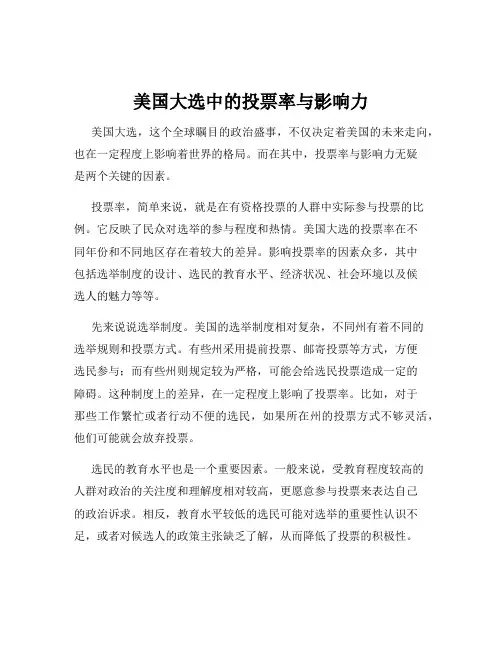 美国大选中的投票率与影响力

美国大选，这个全球瞩目的政治盛事，不仅决定着美国的未来走向，也在一定程度上影响着世界的格局。而在其中，投票率与影响力无疑是两个关键的因素。

投票率，简单来说，就是在有资格投票的人群中实际参与投票的比例。它反映了民众对选举的参与程度和热情。美国大选的投票率在不同年份和不同地区存在着较大的差异。影响投票率的因素众多，其中包括选举制度的设计、选民的教育水平、经济状况、社会环境以及候选人的魅力等等。

先来说说选举制度。美国的选举制度相对复杂，不同州有着不同的选举规则和投票方式。有些州采用提前投票、邮寄投票等方式，方便选民参与；而有些州则规定较为严格，可能会给选民投票造成一定的障碍。这种制度上的差异，在一定程度上影响了投票率。比如，对于那些工作繁忙或者行动不便的选民，如果所在州的投票方式不够灵活，他们可能就会放弃投票。

选民的教育水平也是一个重要因素。一般来说，受教育程度较高的人群对政治的关注度和理解度相对较高，更愿意参与投票来表达自己的政治诉求。相反，教育水平较低的选民可能对选举的重要性认识不足，或者对候选人的政策主张缺乏了解，从而降低了投票的积极性。